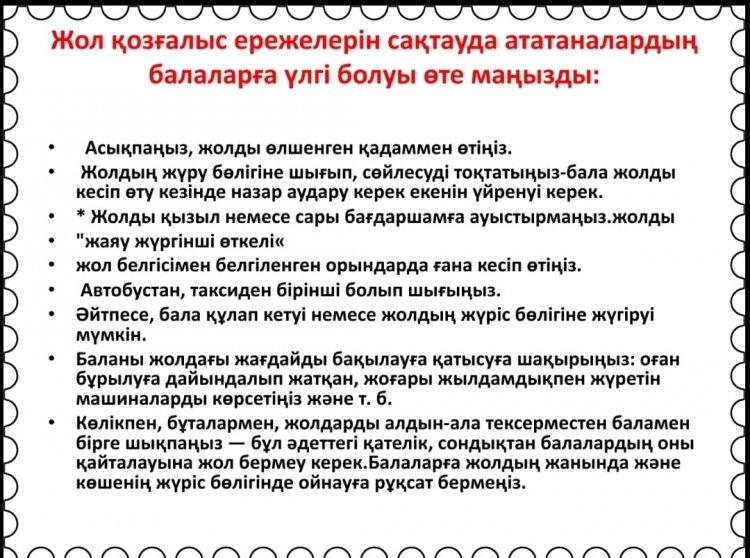 Жол қозғалыс ережелерін сақтауда ататаналардың балаларға үлгі болуы өте маңызды:

• Асықпаңыз, жолды өлшенген қадаммен өтіңіз.
• Жолдың жүру бөлігіне шығып, сөйлесуді тоқтатыңыз-бала жолды кесіп өту кезінде назар аудару керек екенін үйренуі керек.
• * Жолды қызыл немесе сары бағдаршамға ауыстырмаңыз.жолды
• "жаяу жүргінші өткелі«
• жол белгісімен белгіленген орындарда ғана кесіп өтіңіз.
• Автобустан, таксиден бірінші болып шығыңыз.
• Әйтпесе, бала құлап кетуі немесе жолдың жүріс бөлігіне жүгіруі мүмкін.
• Баланы жолдағы жағдайды бақылауға қатысуға шақырыңыз: оған бұрылуға дайындалып жатқан, жоғары жылдамдықпен жүретін машиналарды көрсетіңіз және т. б.
• Көлікпен, бұталармен, жолдарды алдын-ала тексерместен баламен бірге шықпаңыз — бұл әдеттегі қателік, сондықтан балалардың оны қайталауына жол бермеу керек.Балаларға жолдың жанында және көшенің жүріс бөлігінде ойнауға рұқсат бермеңіз.